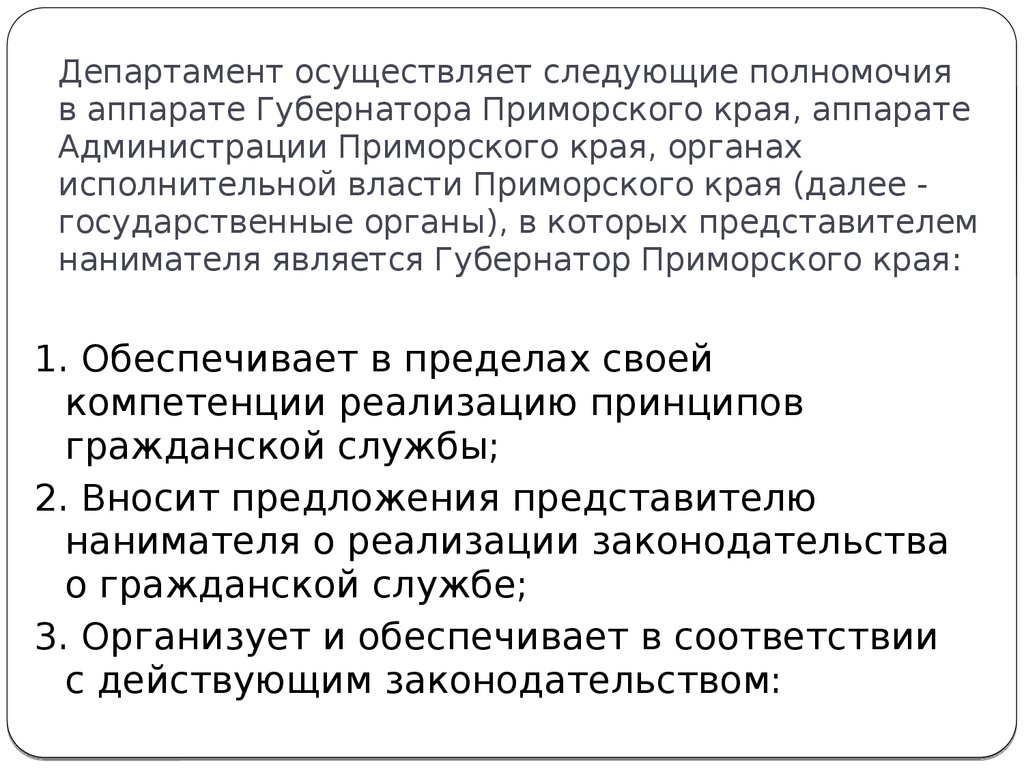 Департамент осуществляет следующие полномочия в аппарате Губернатора Приморского края, аппарате Администрации Приморского края, органах исполнительной власти Приморского края (далее - государственные органы), в которых представителем нанимателя является Губернатор Приморского края:

1. Обеспечивает в пределах своей компетенции реализацию принципов гражданской службы;
2. Вносит предложения представителю нанимателя о реализации законодательства о гражданской службе;
3. Организует и обеспечивает в соответствии с действующим законодательством: